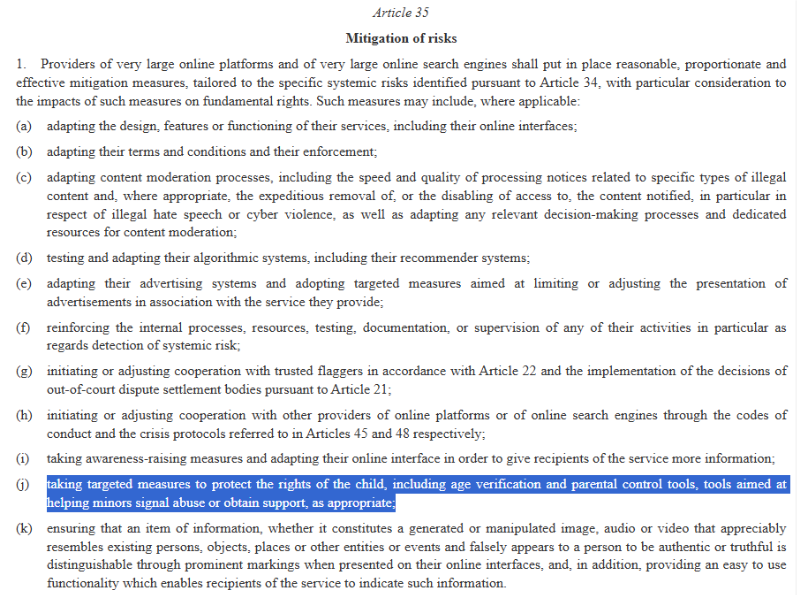 Article 35

Mitigation of risks

1. Providers of very large online platforms and of very large online search engines shall put in place reasonable, proportionate and effective mitigation measures, tailored to the specific systemic risks identified pursuant to Article 34, with particular consideration to the impacts of such measures on fundamental rights. Such measures may include, where applicable:

(a) adapting the design, features or functioning of their services, including their online interfaces;

(b) adapting their terms and conditions and their enforcement;

(c) adapting content moderation processes, including the speed and quality of processing notices related to specific types of illegal content and, where appropriate, the expeditious removal of, or the disabling of access to, the content notified, in particular in respect of illegal hate speech or cyber violence, as well as adapting any relevant decision-making processes and dedicated resources for content moderation;

(d) testing and adapting their algorithmic systems, including their recommender systems;

(e) adapting their advertising systems and adopting targeted measures aimed at limiting or adjusting the presentation of advertisements in association with the service they provide;

(f) reinforcing the internal processes, resources, testing, documentation, or supervision of any of their activities in particular as regards detection of systemic risk;

(g) initiating or adjusting cooperation with trusted flaggers in accordance with Article 22 and the implementation of the decisions of out-of-court dispute settlement bodies pursuant to Article 21;

(h) initiating or adjusting cooperation with other providers of online platforms or of online search engines through the codes of conduct and the crisis protocols referred to in Articles 45 and 48 respectively;

(i) taking awareness-raising measures and adapting their online interface in order to give recipients of the service more information;

(j) taking targeted measures to protect the rights of the child, including age verification and parental control tools, tools aimed at helping minors signal abuse or obtain support, as appropriate;

(k) ensuring that an item of information, whether it constitutes a generated or manipulated image, audio or video that appreciably resembles existing persons, objects, places or other entities or events and falsely appears to a person to be authentic or truthful is distinguishable through prominent markings when presented on their online interfaces, and, in addition, providing an easy to use functionality which enables recipients of the service to indicate such information.